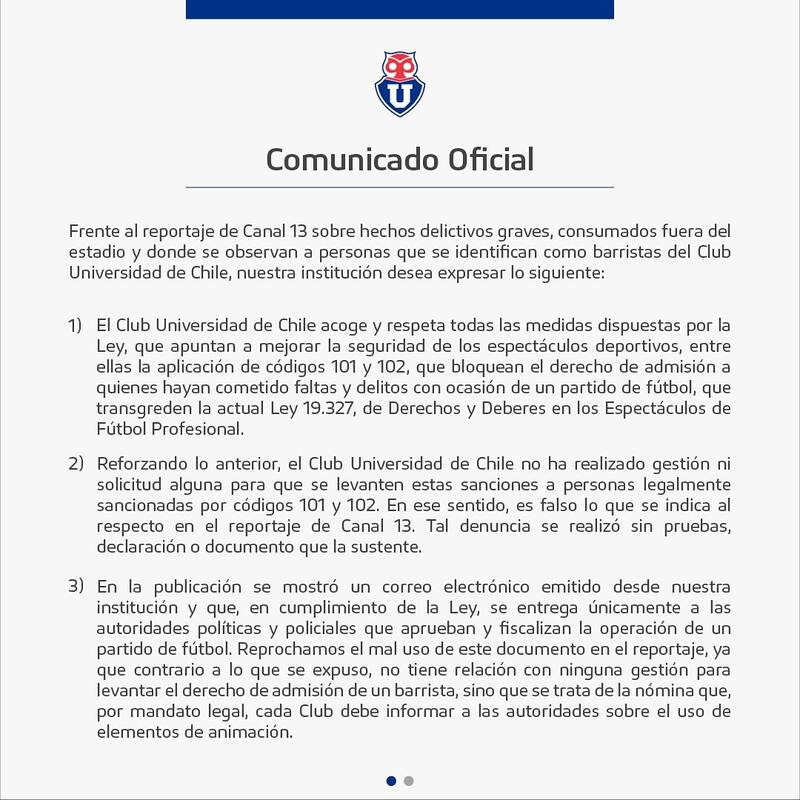 U

Comunicado Oficial

Frente al reportaje de Canal 13 sobre hechos delictivos graves, consumados fuera del estadio y donde se observan a personas que se identifican como barristas del Club Universidad de Chile, nuestra institución desea expresar lo siguiente:

1) El Club Universidad de Chile acoge y respeta todas las medidas dispuestas por la Ley, que apuntan a mejorar la seguridad de los espectáculos deportivos, entre ellas la aplicación de códigos 101 y 102, que bloquean el derecho de admisión a quienes hayan cometido faltas y delitos con ocasión de un partido de fútbol, que transgreden la actual Ley 19.327, de Derechos y Deberes en los Espectáculos de Fútbol Profesional.

2) Reforzando lo anterior, el Club Universidad de Chile no ha realizado gestión ni solicitud alguna para que se levanten estas sanciones a personas legalmente sancionadas por códigos 101 y 102. En ese sentido, es falso lo que se indica al respecto en el reportaje de Canal 13. Tal denuncia se realizó sin pruebas, declaración o documento que la sustente.

3) En la publicación se mostró un correo electrónico emitido desde nuestra institución y que, en cumplimiento de la Ley, se entrega únicamente a las autoridades políticas y policiales que aprueban y fiscalizan la operación de un partido de fútbol. Reprochamos el mal uso de este documento en el reportaje, ya que contrario a lo que se expuso, no tiene relación con ninguna gestión para levantar el derecho de admisión de un barrista, sino que se trata de la nómina que, por mandato legal, cada Club debe informar a las autoridades sobre el uso de elementos de animación.